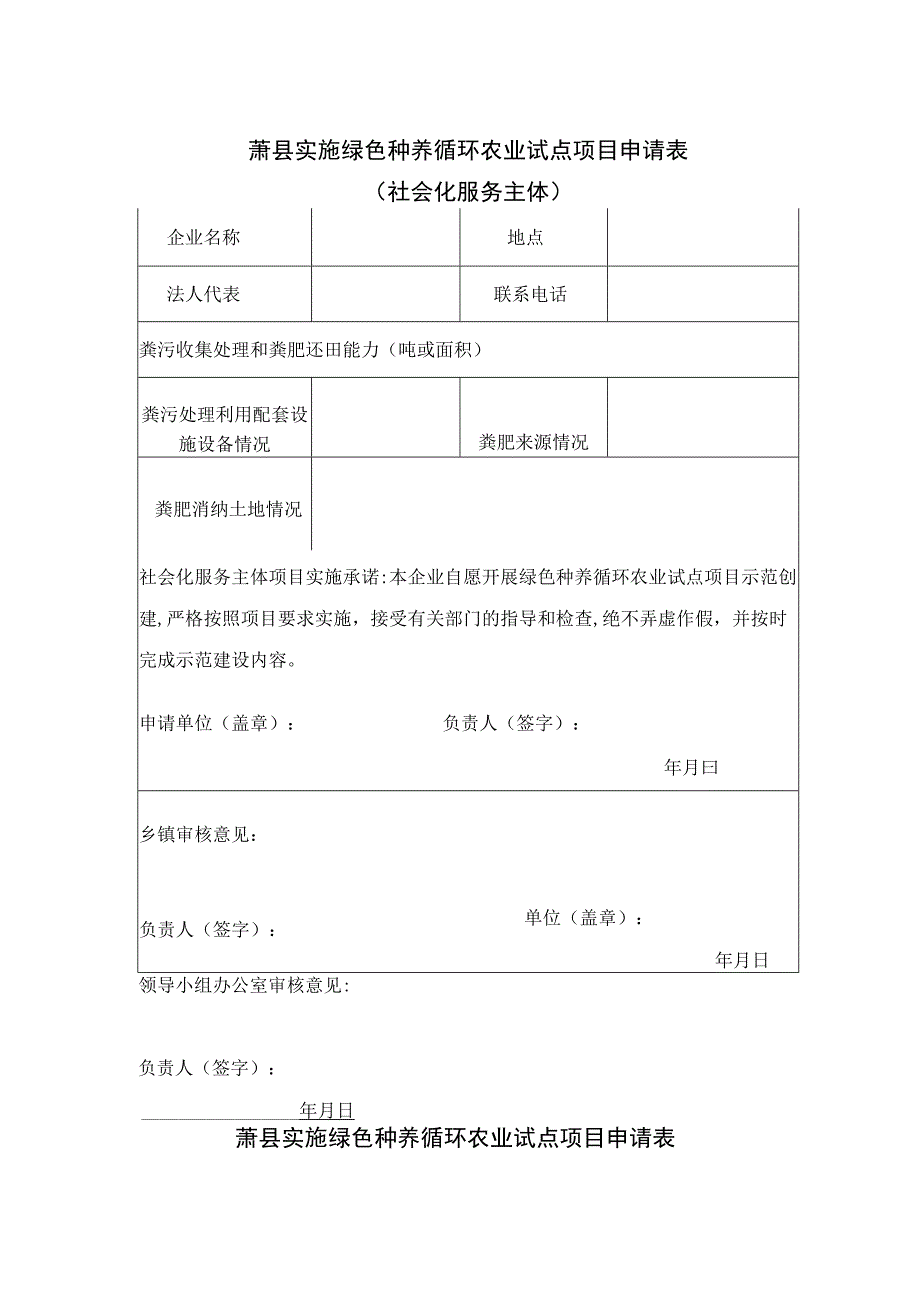 萧县实施绿色种养循环农业试点项目申请表

（社会化服务主体）

| 企业名称 | | 地点 | |
|---|---|---|---|
| 法人代表 | | 联系电话 | |
| 粪污收集处理和粪肥还田能力（吨或面积） | | | |
| 粪污处理利用配套设施设备情况 | | 粪肥来源情况 | |
| 粪肥消纳土地情况 | | | |

社会化服务主体项目实施承诺：本企业自愿开展绿色种养循环农业试点项目示范创建，严格按照项目要求实施，接受有关部门的指导和检查，绝不弄虚作假，并按时完成示范建设内容。

申请单位（盖章）： 负责人（签字）：

年月曰

乡镇审核意见：

负责人（签字）： 单位（盖章）：

年月日

领导小组办公室审核意见：

负责人（签字）：

年月日

萧县实施绿色种养循环农业试点项目申请表